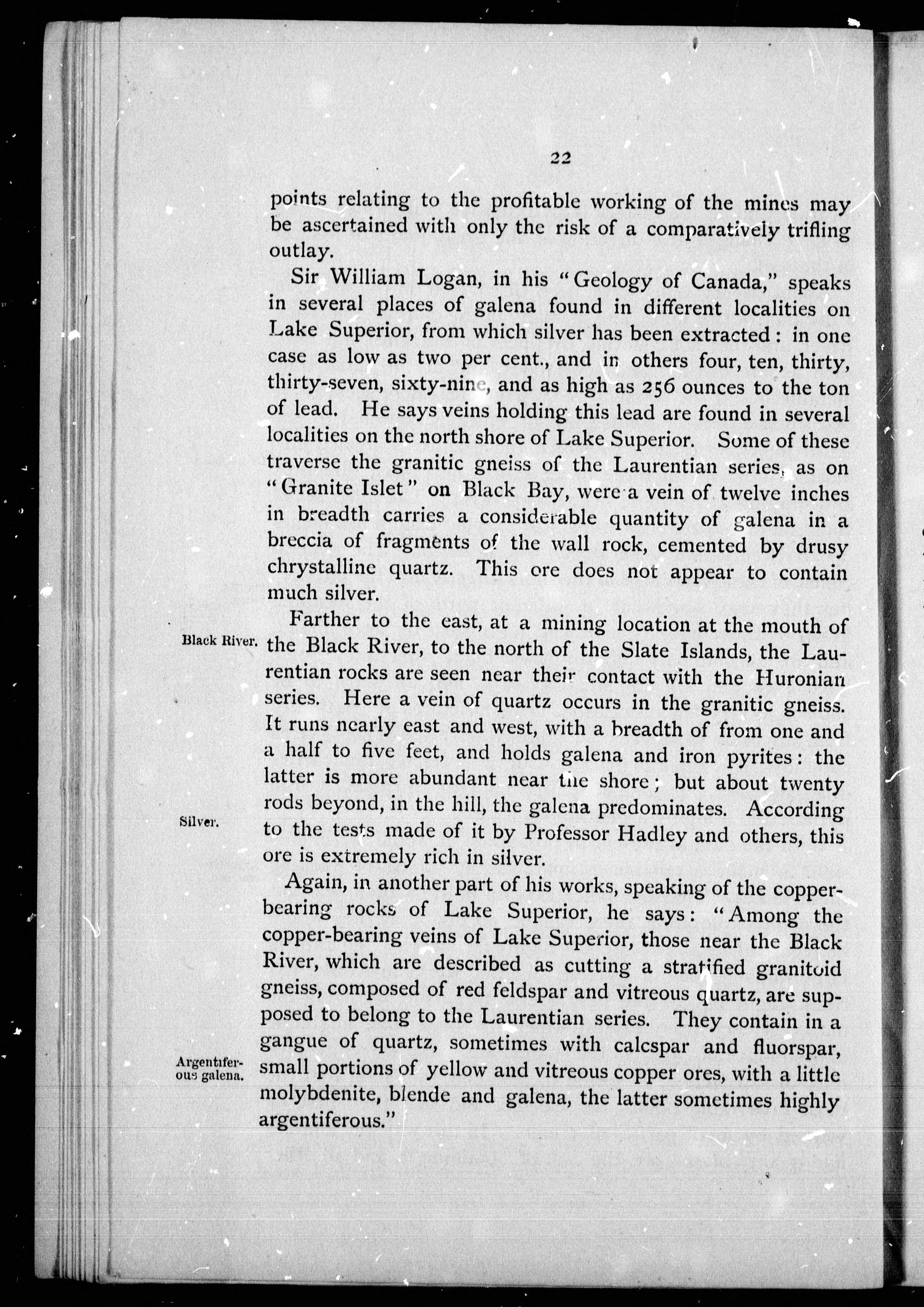 22

points relating to the profitable working of the mines may be ascertained with only the risk of a comparatively trifling outlay.

Sir William Logan, in his "Geology of Canada," speaks in several places of galena found in different localities on Lake Superior, from which silver has been extracted: in one case as low as two per cent., and in others four, ten, thirty, thirty-seven, sixty-nine, and as high as 256 ounces to the ton of lead. He says veins holding this lead are found in several localities on the north shore of Lake Superior. Some of these traverse the granitic gneiss of the Laurentian series, as on "Granite Islet" on Black Bay, were a vein of twelve inches in breadth carries a considerable quantity of galena in a breccia of fragments of the wall rock, cemented by drusy chrystalline quartz. This ore does not appear to contain much silver.

Black River.

Farther to the east, at a mining location at the mouth of the Black River, to the north of the Slate Islands, the Laurentian rocks are seen near their contact with the Huronian series. Here a vein of quartz occurs in the granitic gneiss. It runs nearly east and west, with a breadth of from one and a half to five feet, and holds galena and iron pyrites: the latter is more abundant near the shore; but about twenty rods beyond, in the hill, the galena predominates. According to the tests made of it by Professor Hadley and others, this ore is extremely rich in silver.

Silver.

Again, in another part of his works, speaking of the copper-bearing rocks of Lake Superior, he says: "Among the copper-bearing veins of Lake Superior, those near the Black River, which are described as cutting a stratified granitoid gneiss, composed of red feldspar and vitreous quartz, are supposed to belong to the Laurentian series. They contain in a gangue of quartz, sometimes with calcspar and fluorspar, small portions of yellow and vitreous copper ores, with a little molybdenite, blende and galena, the latter sometimes highly argentiferous."

Argentiferous galena.